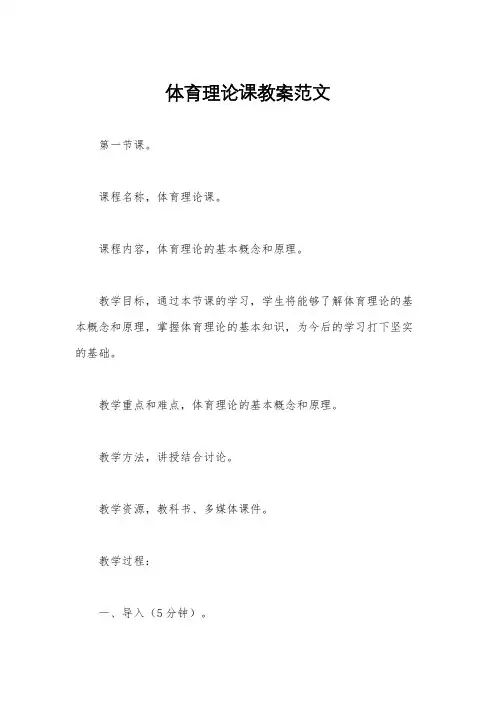 体育理论课教案范文

第一节课。

课程名称，体育理论课。

课程内容，体育理论的基本概念和原理。

教学目标，通过本节课的学习，学生将能够了解体育理论的基本概念和原理，掌握体育理论的基本知识，为今后的学习打下坚实的基础。

教学重点和难点，体育理论的基本概念和原理。

教学方法，讲授结合讨论。

教学资源，教科书、多媒体课件。

教学过程：

一、导入（5分钟）。